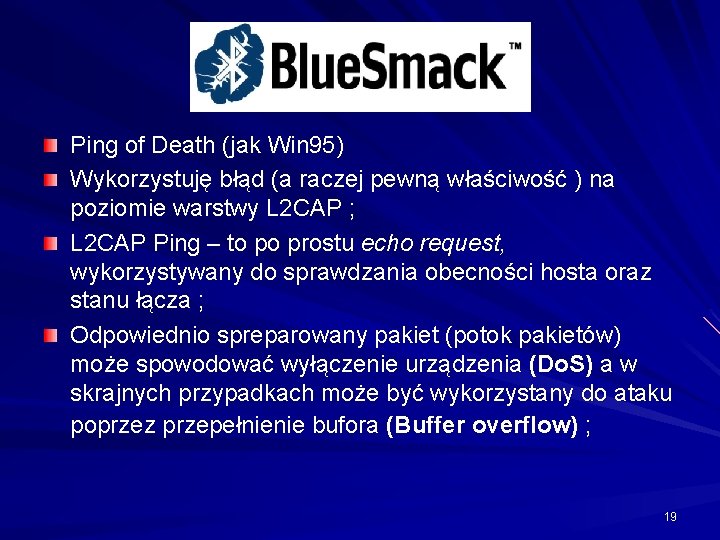 BlueSmack™

Ping of Death (jak Win95)

Wykorzystuję błąd (a raczej pewną właściwość ) na poziomie warstwy L2CAP ;

L2CAP Ping – to po prostu echo request, wykorzystywany do sprawdzania obecności hosta oraz stanu łącza ;

Odpowiednio spreparowany pakiet (potok pakietów) może spowodować wyłączenie urządzenia (DoS) a w skrajnych przypadkach może być wykorzystany do ataku poprzez przepełnienie bufora (Buffer overflow) ;

19